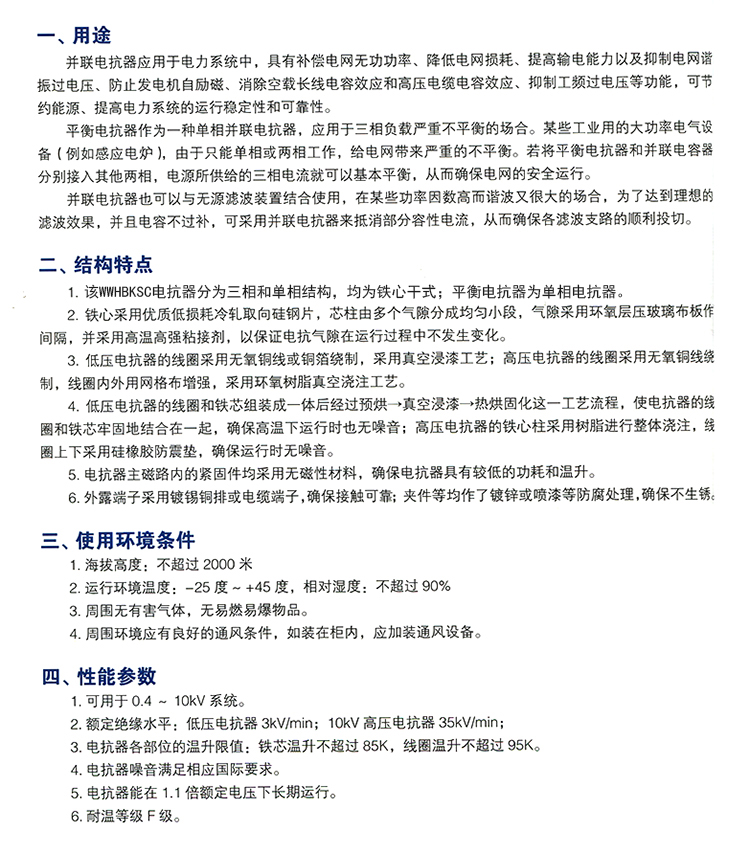 一、用途

并联电抗器应用于电力系统中，具有补偿电网无功功率、降低电网损耗、提高输电能力以及抑制电网谐振过电压、防止发电机自励磁、消除空载长线电容效应和高压电缆电容效应、抑制工频过电压等功能，可节约能源、提高电力系统的运行稳定性和可靠性。

平衡电抗器作为一种单相并联电抗器，应用于三相负载严重不平衡的场合。某些工业用的大功率电气设备（例如感应电炉），由于只能单相或两相工作，给电网带来严重的不平衡。若将平衡电抗器和并联电容器分别接入其他两相，电源所供给的三相电流就可以基本平衡，从而确保电网的安全运行。

并联电抗器也可以与无源滤波装置结合使用，在某些功率因数高而谐波又很大的场合，为了达到理想的滤波效果，并且电容不过补，可采用并联电抗器来抵消部分容性电流，从而确保各滤波支路的顺利投切。

二、结构特点

1. 该WWHBKSC电抗器分为三相和单相结构，均为铁心干式；平衡电抗器为单相电抗器。

2. 铁心采用优质低损耗冷轧取向硅钢片，芯柱由多个气隙分成均匀小段，气隙采用环氧层压玻璃布板作间隔，并采用高温高强粘接剂，以保证电抗气隙在运行过程中不发生变化。

3. 低压电抗器的线圈采用无氧铜线或铜箔绕制，采用真空浸漆工艺；高压电抗器的线圈采用无氧铜线绕制，线圈内外用网格布增强，采用环氧树脂真空浇注工艺。

4. 低压电抗器的线圈和铁芯组装成一体后经过预烘→真空浸漆→热烘固化这一工艺流程，使电抗器的线圈和铁芯牢固地结合在一起，确保高温下运行时也无噪音；高压电抗器的铁心柱采用树脂进行整体浇注，线圈上下采用硅橡胶防震垫，确保运行时无噪音。

5. 电抗器主磁路内的紧固件均采用无磁性材料，确保电抗器具有较低的功耗和温升。

6. 外露端子采用镀锡铜排或电缆端子，确保接触可靠；夹件等均作了镀锌或喷漆等防腐处理，确保不生锈

三、使用环境条件

1. 海拔高度：不超过 2000 米

2. 运行环境温度：-25 度 ~ +45 度，相对湿度：不超过 90%

3. 周围无有害气体，无易燃易爆物品。

4. 周围环境应有良好的通风条件，如装在柜内，应加装通风设备。

四、性能参数

1. 可用于 0.4 ~ 10kV 系统。

2. 额定绝缘水平：低压电抗器 3kV/min；10kV 高压电抗器 35kV/min；

3. 电抗器各部位的温升限值：铁芯温升不超过 85K，线圈温升不超过 95K。

4. 电抗器噪音满足相应国际要求。

5. 电抗器能在 1.1 倍额定电压下长期运行。

6. 耐温等级 F 级。